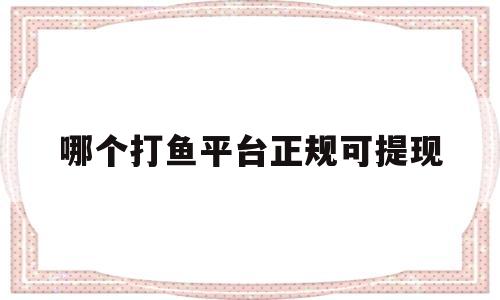 哪个打鱼平台正规可提现